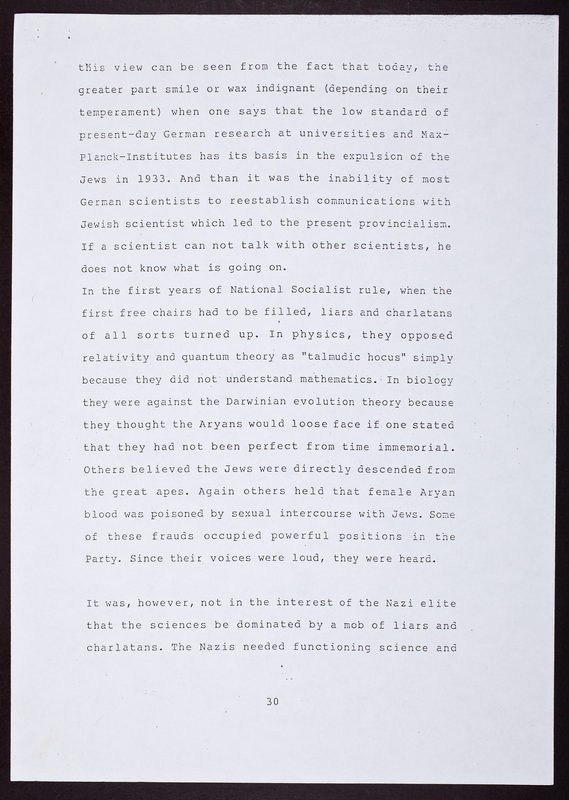 tHis view can be seen from the fact that today, the greater part smile or wax indignant (depending on their temperament) when one says that the low standard of present-day German research at universities and Max-Planck-Institutes has its basis in the expulsion of the Jews in 1933. And than it was the inability of most German scientists to reestablish communications with Jewish scientist which led to the present provincialism. If a scientist can not talk with other scientists, he does not know what is going on.
In the first years of National Socialist rule, when the first free chairs had to be filled, liars and charlatans of all sorts turned up. In physics, they opposed relativity and quantum theory as "talmudic hocus" simply because they did not understand mathematics. In biology they were against the Darwinian evolution theory because they thought the Aryans would loose face if one stated that they had not been perfect from time immemorial. Others believed the Jews were directly descended from the great apes. Again others held that female Aryan blood was poisoned by sexual intercourse with Jews. Some of these frauds occupied powerful positions in the Party. Since their voices were loud, they were heard.

It was, however, not in the interest of the Nazi elite that the sciences be dominated by a mob of liars and charlatans. The Nazis needed functioning science and

30